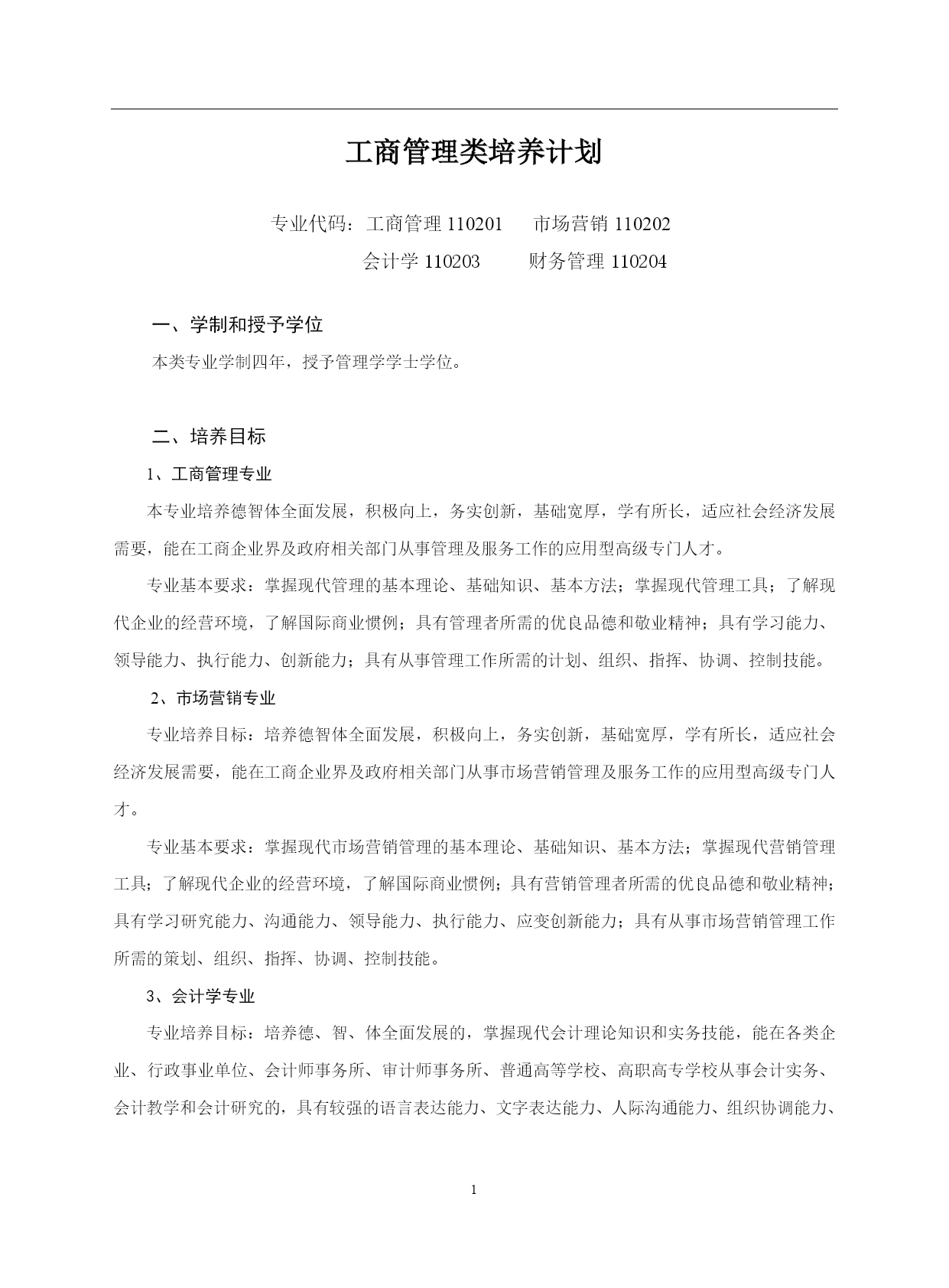 工商管理类培养计划

专业代码：工商管理 110201　　市场营销 110202
会计学 110203　　财务管理 110204

一、学制和授予学位

本类专业学制四年，授予管理学学士学位。

二、培养目标

1、工商管理专业

本专业培养德智体全面发展，积极向上，务实创新，基础宽厚，学有所长，适应社会经济发展需要，能在工商企业界及政府相关部门从事管理及服务工作的应用型高级专门人才。

专业基本要求：掌握现代管理的基本理论、基础知识、基本方法；掌握现代管理工具；了解现代企业的经营环境，了解国际商业惯例；具有管理者所需的优良品德和敬业精神；具有学习能力、领导能力、执行能力、创新能力；具有从事管理工作所需的计划、组织、指挥、协调、控制技能。

2、市场营销专业

专业培养目标：培养德智体全面发展，积极向上，务实创新，基础宽厚，学有所长，适应社会经济发展需要，能在工商企业界及政府相关部门从事市场营销管理及服务工作的应用型高级专门人才。

专业基本要求：掌握现代市场营销管理的基本理论、基础知识、基本方法；掌握现代营销管理工具；了解现代企业的经营环境，了解国际商业惯例；具有营销管理者所需的优良品德和敬业精神；具有学习研究能力、沟通能力、领导能力、执行能力、应变创新能力；具有从事市场营销管理工作所需的策划、组织、指挥、协调、控制技能。

3、会计学专业

专业培养目标：培养德、智、体全面发展的，掌握现代会计理论知识和实务技能，能在各类企业、行政事业单位、会计师事务所、审计师事务所、普通高等学校、高职高专学校从事会计实务、会计教学和会计研究的，具有较强的语言表达能力、文字表达能力、人际沟通能力、组织协调能力、

1